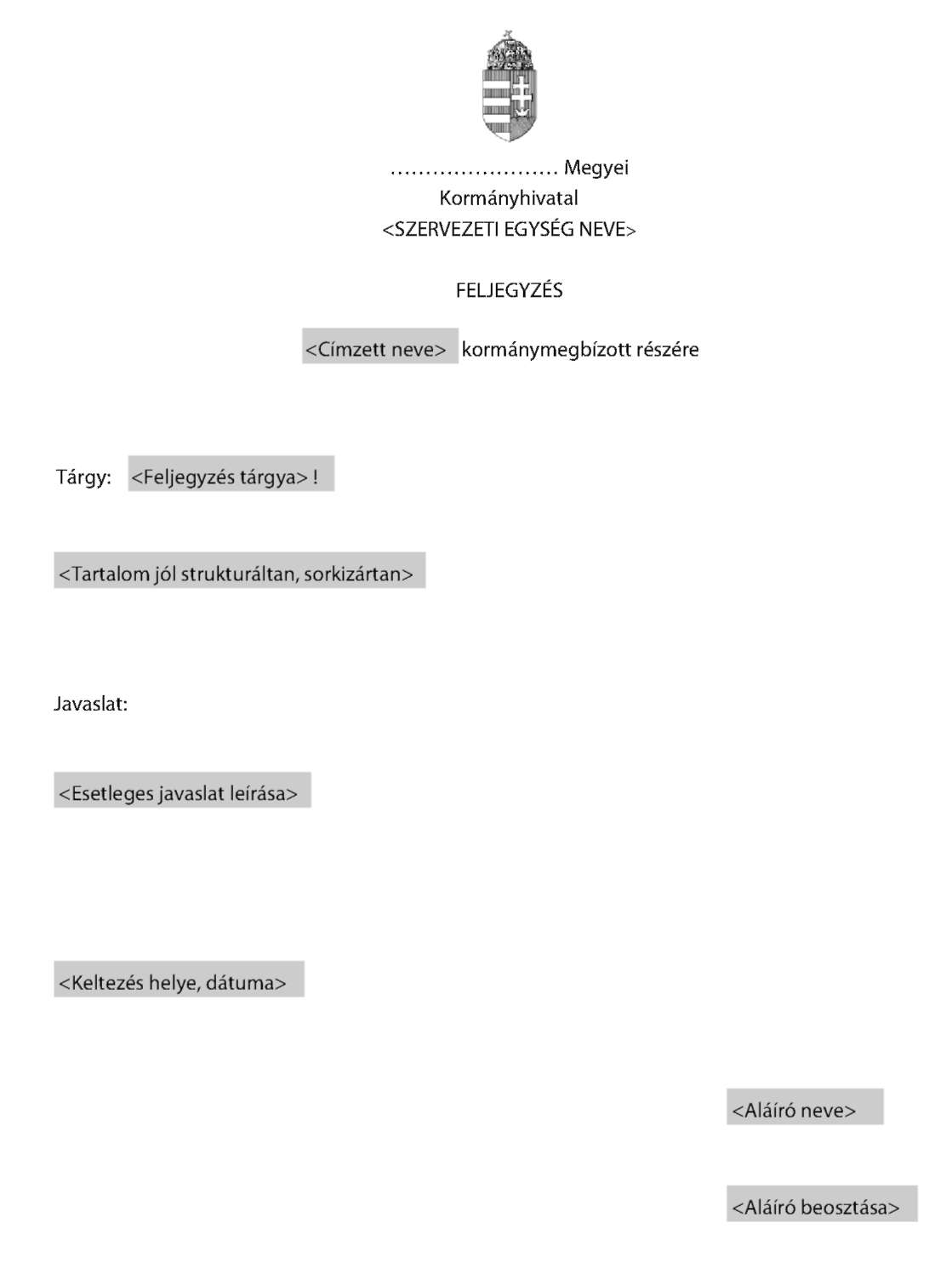 …………………… Megyei
Kormányhivatal
<SZERVEZETI EGYSÉG NEVE>

FELJEGYZÉS

<Címzett neve> kormánymegbízott részére

Tárgy: <Feljegyzés tárgya> !

<Tartalom jól strukturáltan, sorkizártan>

Javaslat:

<Esetleges javaslat leírása>

<Keltezés helye, dátuma>

<Aláíró neve>

<Aláíró beosztása>